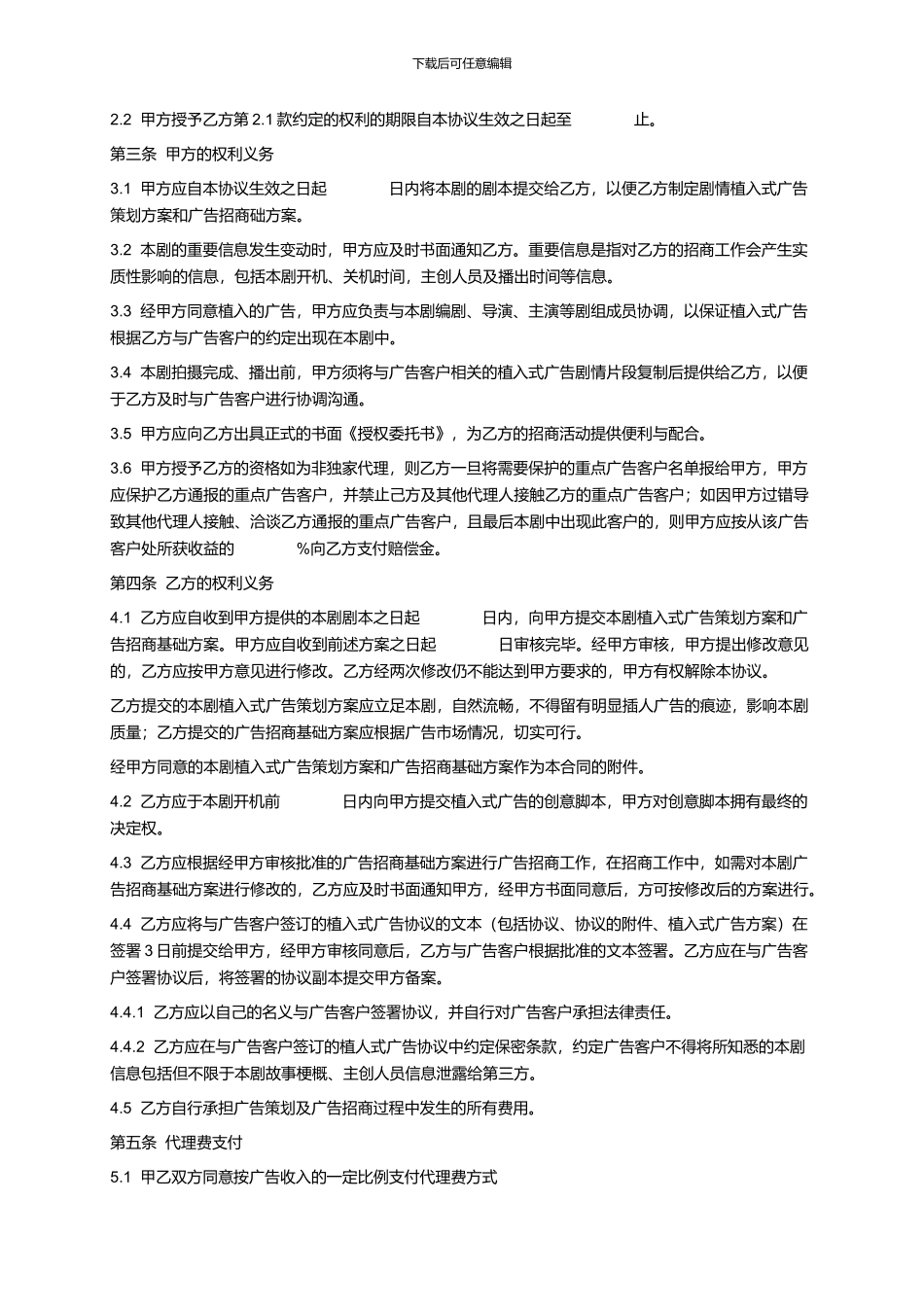 下载后可任意编辑

2.2 甲方授予乙方第 2.1 款约定的权利的期限自本协议生效之日起至　　　　止。

第三条 甲方的权利义务

3.1 甲方应自本协议生效之日起　　　　日内将本剧的剧本提交给乙方，以便乙方制定剧情植入式广告策划方案和广告招商础方案。

3.2 本剧的重要信息发生变动时，甲方应及时书面通知乙方。重要信息是指对乙方的招商工作会产生实质性影响的信息，包括本剧开机、关机时间，主创人员及播出时间等信息。

3.3 经甲方同意植入的广告，甲方应负责与本剧编剧、导演、主演等剧组成员协调，以保证植入式广告根据乙方与广告客户的约定出现在本剧中。

3.4 本剧拍摄完成、播出前，甲方须将与广告客户相关的植入式广告剧情片段复制后提供给乙方，以便于乙方及时与广告客户进行协调沟通。

3.5 甲方应向乙方出具正式的书面《授权委托书》，为乙方的招商活动提供便利与配合。

3.6 甲方授予乙方的资格如为非独家代理，则乙方一旦将需要保护的重点广告客户名单报给甲方，甲方应保护乙方通报的重点广告客户，并禁止己方及其他代理人接触乙方的重点广告客户；如因甲方过错导致其他代理人接触、洽谈乙方通报的重点广告客户，且最后本剧中出现此客户的，则甲方应按从该广告客户处所获收益的　　　　%向乙方支付赔偿金。

第四条 乙方的权利义务

4.1 乙方应自收到甲方提供的本剧剧本之日起　　　　日内，向甲方提交本剧植入式广告策划方案和广告招商基础方案。甲方应自收到前述方案之日起　　　　日审核完毕。经甲方审核，甲方提出修改意见的，乙方应按甲方意见进行修改。乙方经两次修改仍不能达到甲方要求的，甲方有权解除本协议。

乙方提交的本剧植入式广告策划方案应立足本剧，自然流畅，不得留有明显插人广告的痕迹，影响本剧质量；乙方提交的广告招商基础方案应根据广告市场情况，切实可行。

经甲方同意的本剧植入式广告策划方案和广告招商基础方案作为本合同的附件。

4.2 乙方应于本剧开机前　　　　日内向甲方提交植入式广告的创意脚本，甲方对创意脚本拥有最终的决定权。

4.3 乙方应根据经甲方审核批准的广告招商基础方案进行广告招商工作，在招商工作中，如需对本剧广告招商基础方案进行修改的，乙方应及时书面通知甲方，经甲方书面同意后，方可按修改后的方案进行。

4.4 乙方应将与广告客户签订的植入式广告协议的文本（包括协议、协议的附件、植入式广告方案）在签署 3 日前提交给甲方，经甲方审核同意后，乙方与广告客户根据批准的文本签署。乙方应在与广告客户签署协议后，将签署的协议副本提交甲方备案。

4.4.1 乙方应以自己的名义与广告客户签署协议，并自行对广告客户承担法律责任。

4.4.2 乙方应在与广告客户签订的植人式广告协议中约定保密条款，约定广告客户不得将所知悉的本剧信息包括但不限于本剧故事梗概、主创人员信息泄露给第三方。

4.5 乙方自行承担广告策划及广告招商过程中发生的所有费用。

第五条 代理费支付

5.1 甲乙双方同意按广告收入的一定比例支付代理费方式